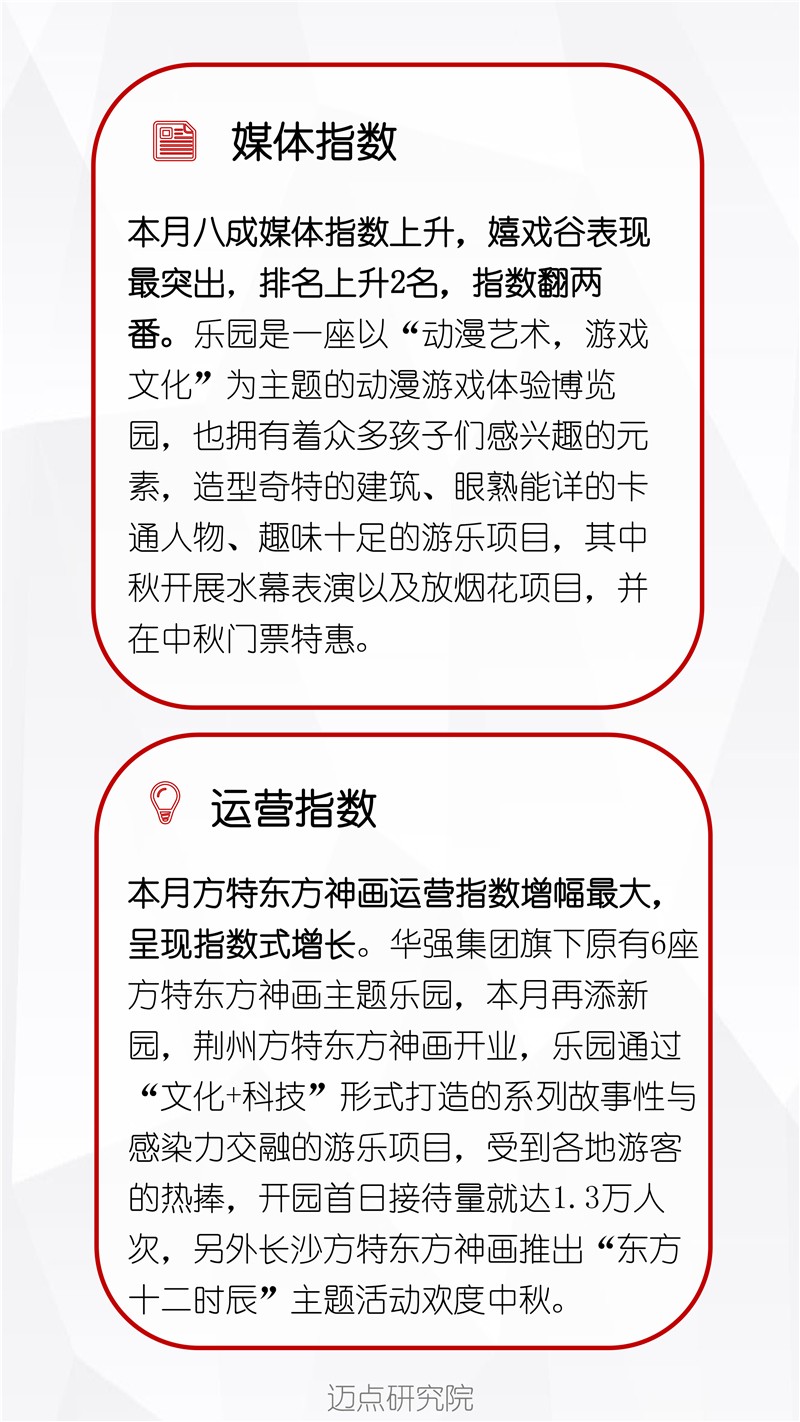 媒体指数

本月八成媒体指数上升，嬉戏谷表现最突出，排名上升2名，指数翻两番。乐园是一座以“动漫艺术，游戏文化”为主题的动漫游戏体验博览园，也拥有着众多孩子们感兴趣的元素，造型奇特的建筑、眼熟能详的卡通人物、趣味十足的游乐项目，其中秋开展水幕表演以及放烟花项目，并在中秋门票特惠。

运营指数

本月方特东方神画运营指数增幅最大，呈现指数式增长。华强集团旗下原有6座方特东方神画主题乐园，本月再添新园，荆州方特东方神画开业，乐园通过“文化+科技”形式打造的系列故事性与感染力交融的游乐项目，受到各地游客的热捧，开园首日接待量就达1.3万人次，另外长沙方特东方神画推出“东方十二时辰”主题活动欢度中秋。

迈点研究院